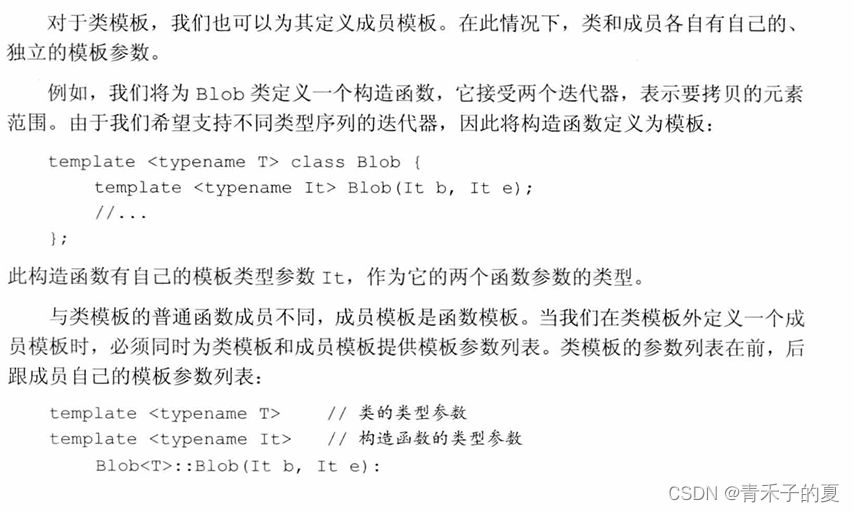 对于类模板，我们也可以为其定义成员模板。在此情况下，类和成员各自有自己的、独立的模板参数。

例如，我们将为Blob类定义一个构造函数，它接受两个迭代器，表示要拷贝的元素范围。由于我们希望支持不同类型序列的迭代器，因此将构造函数定义为模板：

template <typename T> class Blob {
    template <typename It> Blob(It b, It e);
    //...
};

此构造函数有自己的模板类型参数It，作为它的两个函数参数的类型。

与类模板的普通函数成员不同，成员模板是函数模板。当我们在类模板外定义一个成员模板时，必须同时为类模板和成员模板提供模板参数列表。类模板的参数列表在前，后跟成员自己的模板参数列表：

template <typename T>    // 类的类型参数
template <typename It>   // 构造函数的类型参数
    Blob<T>::Blob(It b, It e):

CSDN @青禾子的夏